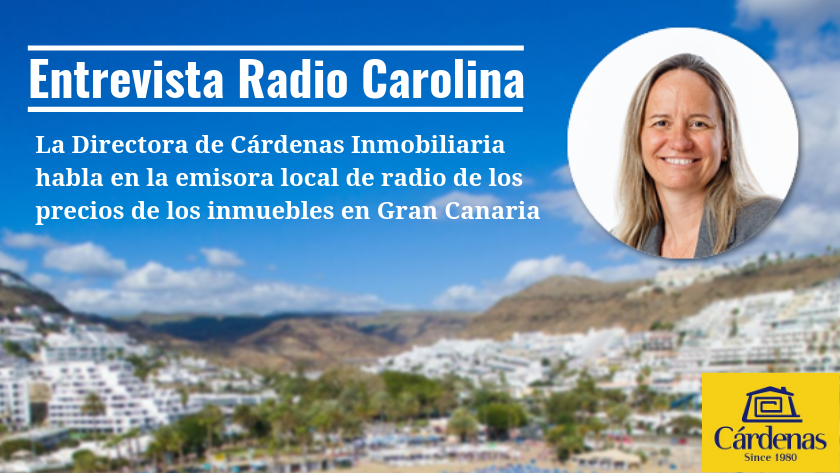 Entrevista Radio Carolina

La Directora de Cárdenas Inmobiliaria habla en la emisora local de radio de los precios de los inmuebles en Gran Canaria

Cárdenas
Since 1980